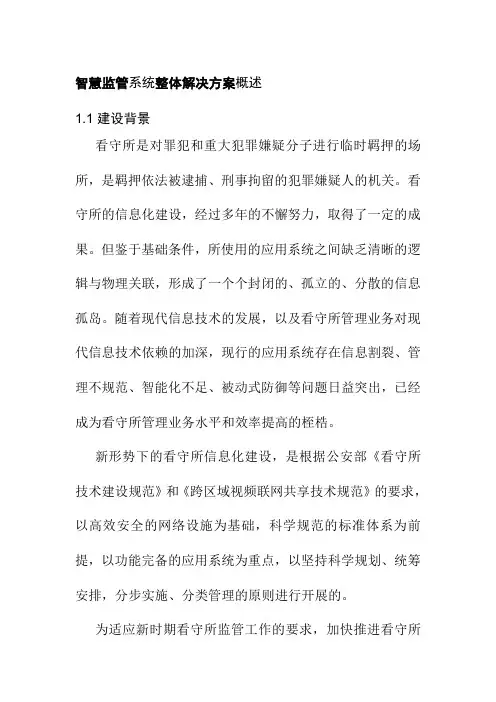 智慧监管系统整体解决方案概述

1.1 建设背景

看守所是对罪犯和重大犯罪嫌疑分子进行临时羁押的场所，是羁押依法被逮捕、刑事拘留的犯罪嫌疑人的机关。看守所的信息化建设，经过多年的不懈努力，取得了一定的成果。但鉴于基础条件，所使用的应用系统之间缺乏清晰的逻辑与物理关联，形成了一个个封闭的、孤立的、分散的信息孤岛。随着现代信息技术的发展，以及看守所管理业务对现代信息技术依赖的加深，现行的应用系统存在信息割裂、管理不规范、智能化不足、被动式防御等问题日益突出，已经成为看守所管理业务水平和效率提高的桎梏。

新形势下的看守所信息化建设，是根据公安部《看守所技术建设规范》和《跨区域视频联网共享技术规范》的要求，以高效安全的网络设施为基础，科学规范的标准体系为前提，以功能完备的应用系统为重点，以坚持科学规划、统筹安排，分步实施、分类管理的原则进行开展的。

为适应新时期看守所监管工作的要求，加快推进看守所